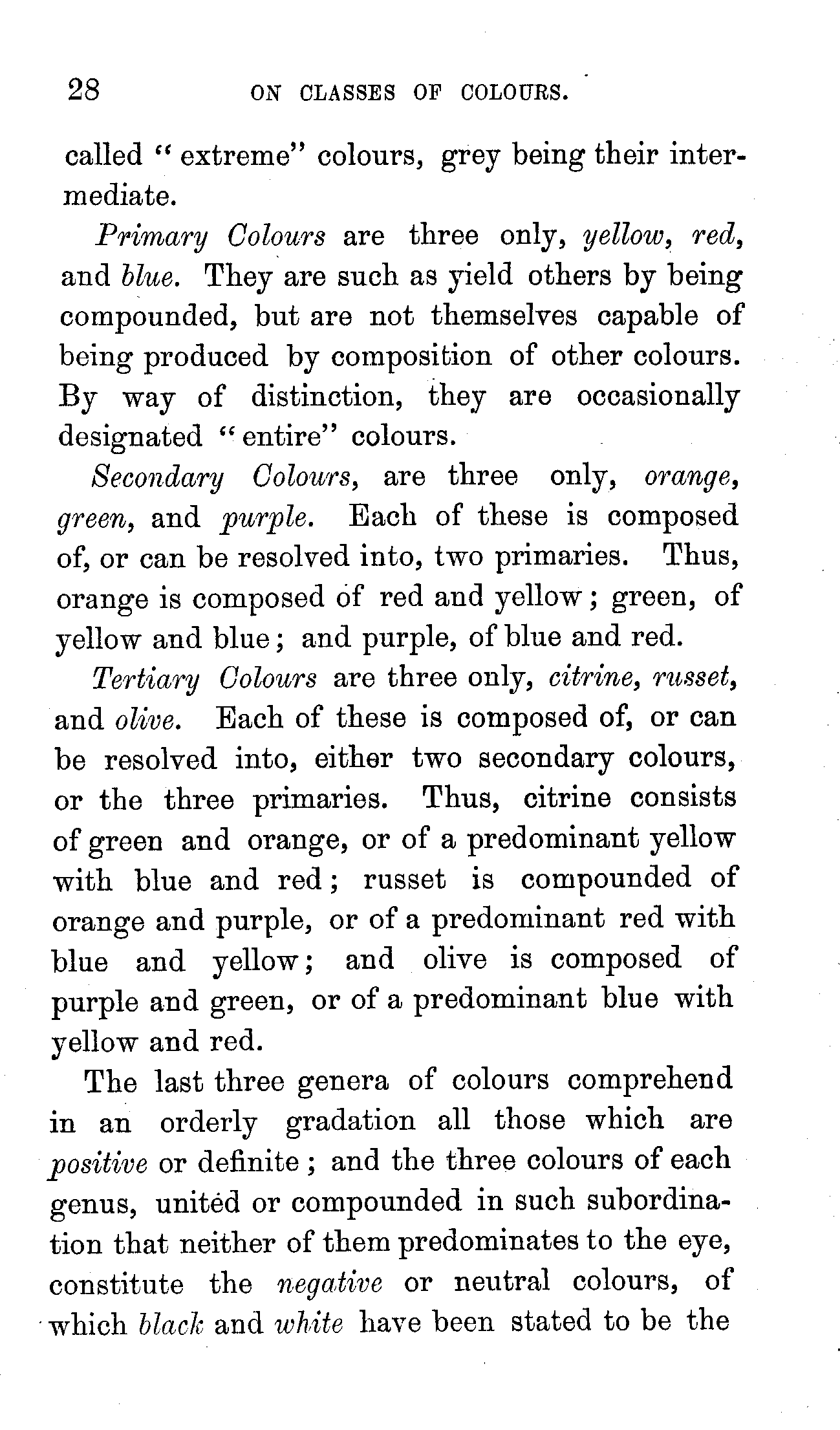 28 ON CLASSES OF COLOURS.

called "extreme" colours, grey being their intermediate.

Primary Colours are three only, yellow, red, and blue. They are such as yield others by being compounded, but are not themselves capable of being produced by composition of other colours. By way of distinction, they are occasionally designated "entire" colours.

Secondary Colours, are three only, orange, green, and purple. Each of these is composed of, or can be resolved into, two primaries. Thus, orange is composed of red and yellow; green, of yellow and blue; and purple, of blue and red.

Tertiary Colours are three only, citrine, russet, and olive. Each of these is composed of, or can be resolved into, either two secondary colours, or the three primaries. Thus, citrine consists of green and orange, or of a predominant yellow with blue and red; russet is compounded of orange and purple, or of a predominant red with blue and yellow; and olive is composed of purple and green, or of a predominant blue with yellow and red.

The last three genera of colours comprehend in an orderly gradation all those which are positive or definite; and the three colours of each genus, united or compounded in such subordination that neither of them predominates to the eye, constitute the negative or neutral colours, of which black and white have been stated to be the